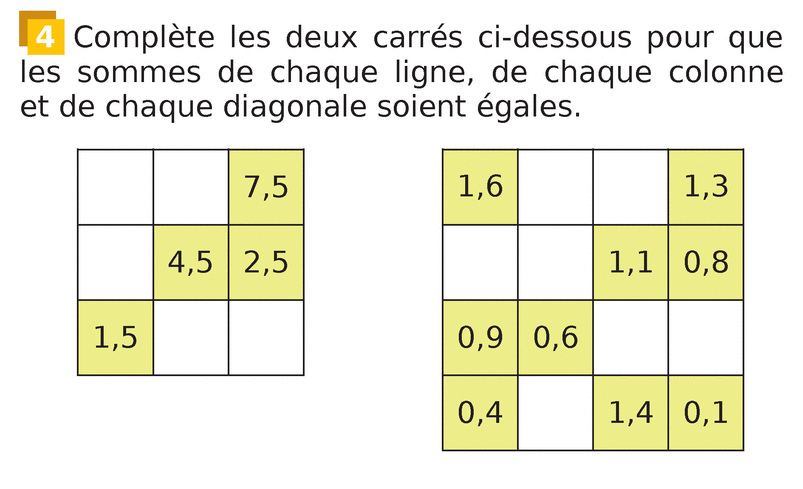 4 Complète les deux carrés ci-dessous pour que les sommes de chaque ligne, de chaque colonne et de chaque diagonale soient égales.

|  |  | 7,5 |
|---|---|---|
|  | 4,5 | 2,5 |
| 1,5 |  |  |

| 1,6 |  |  | 1,3 |
|---|---|---|---|
|  |  | 1,1 | 0,8 |
| 0,9 | 0,6 |  |  |
| 0,4 |  | 1,4 | 0,1 |